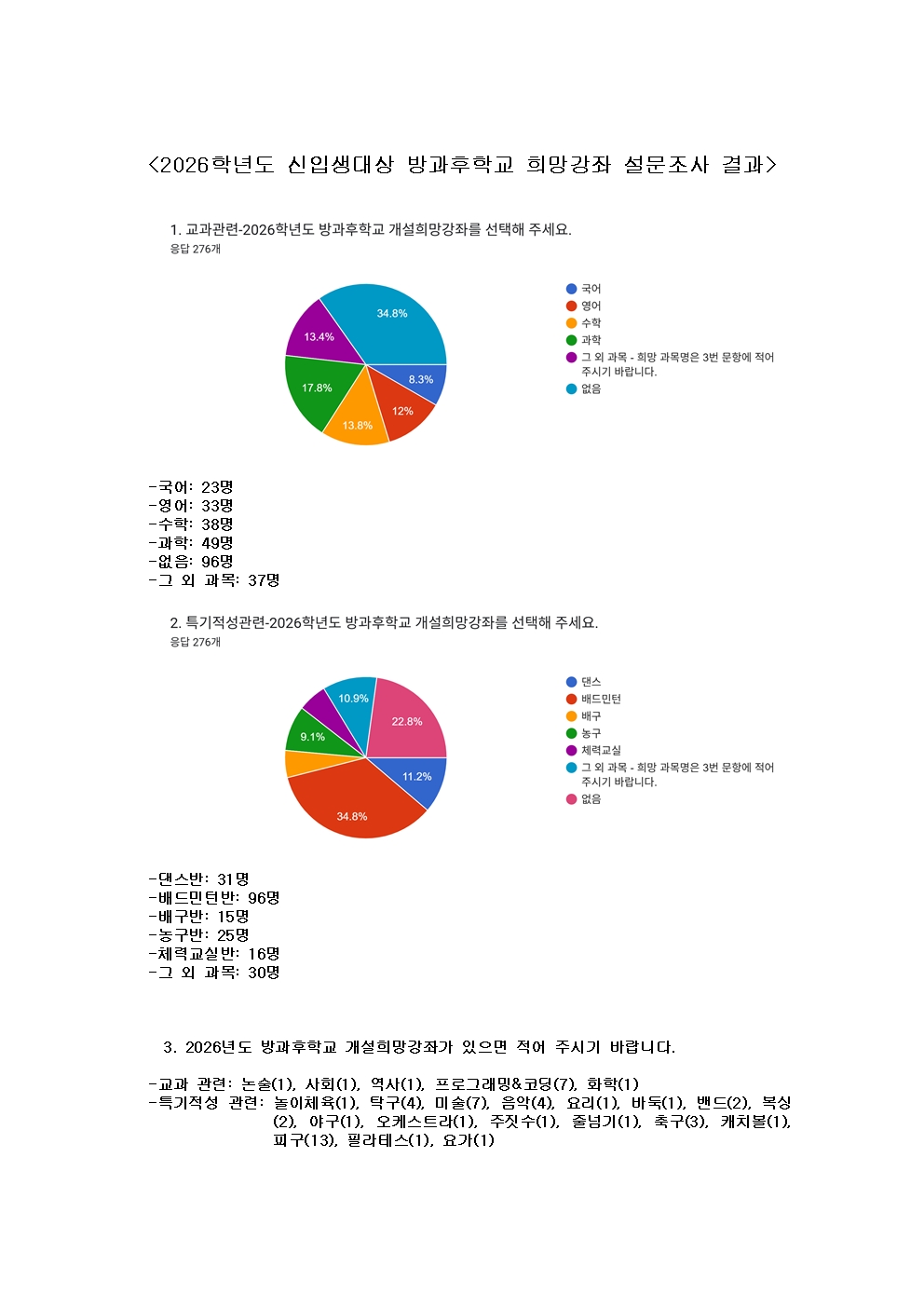 <2026학년도 신입생대상 방과후학교 희망강좌 설문조사 결과>

1. 교과관련-2026학년도 방과후학교 개설희망강좌를 선택해 주세요.
응답 276개

34.8%
13.4%
17.8%
13.8%
12%
8.3%

국어
영어
수학
과학
그 외 과목 - 희망 과목명은 3번 문항에 적어 주시기 바랍니다.
없음

-국어: 23명
-영어: 33명
-수학: 38명
-과학: 49명
-없음: 96명
-그 외 과목: 37명

2. 특기적성관련-2026학년도 방과후학교 개설희망강좌를 선택해 주세요.
응답 276개

10.9%
22.8%
9.1%
11.2%
34.8%

댄스
배드민턴
배구
농구
체력교실
그 외 과목 - 희망 과목명은 3번 문항에 적어 주시기 바랍니다.
없음

-댄스반: 31명
-배드민턴반: 96명
-배구반: 15명
-농구반: 25명
-체력교실반: 16명
-그 외 과목: 30명

3. 2026년도 방과후학교 개설희망강좌가 있으면 적어 주시기 바랍니다.

-교과 관련: 논술(1), 사회(1), 역사(1), 프로그래밍&코딩(7), 화학(1)
-특기적성 관련: 놀이체육(1), 탁구(4), 미술(7), 음악(4), 요리(1), 바둑(1), 밴드(2), 복싱(2), 야구(1), 오케스트라(1), 주짓수(1), 줄넘기(1), 축구(3), 캐치볼(1), 피구(13), 필라테스(1), 요가(1)